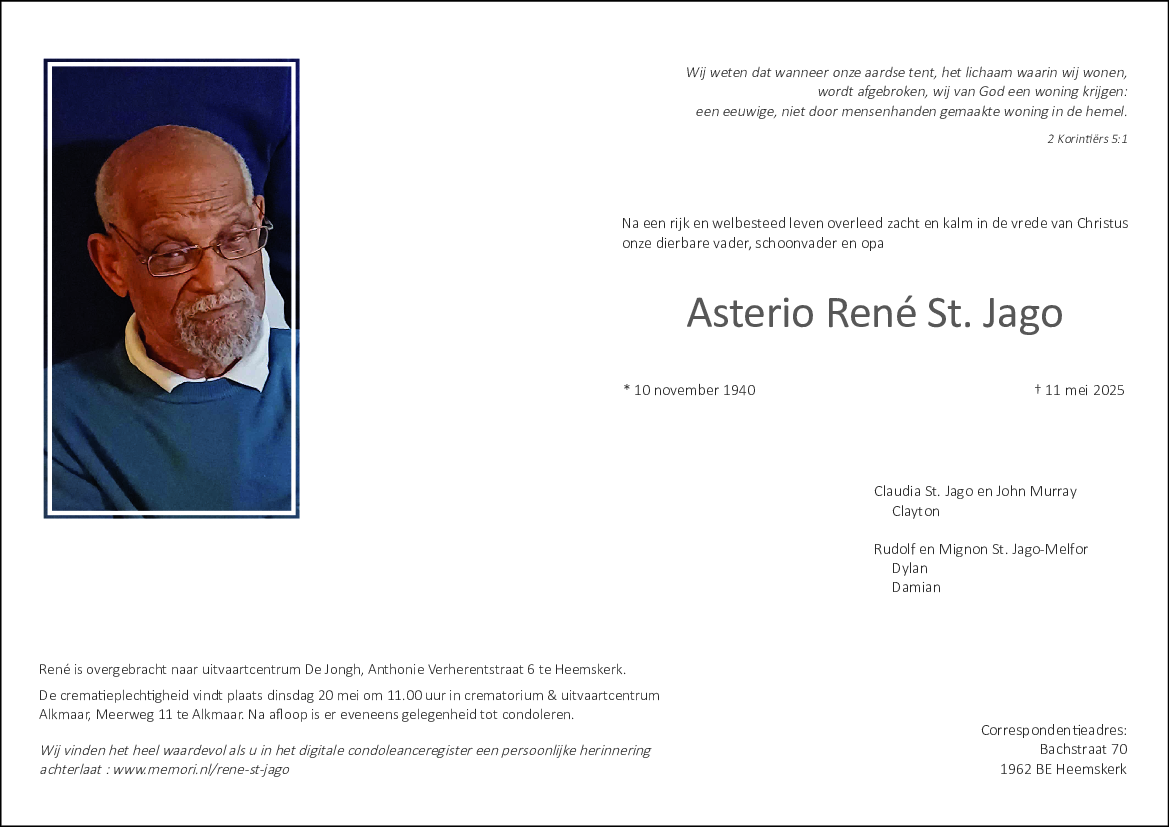 Wij weten dat wanneer onze aardse tent, het lichaam waarin wij wonen, wordt afgebroken, wij van God een woning krijgen: een eeuwige, niet door mensenhanden gemaakte woning in de hemel.

2 Korintiërs 5:1

Na een rijk en welbesteed leven overleed zacht en kalm in de vrede van Christus onze dierbare vader, schoonvader en opa

Asterio René St. Jago

* 10 november 1940

† 11 mei 2025

Claudia St. Jago en John Murray
Clayton

Rudolf en Mignon St. Jago-Melfor
Dylan
Damian

René is overgebracht naar uitvaartcentrum De Jongh, Anthonie Verherentstraat 6 te Heemskerk.

De crematieplechtigheid vindt plaats dinsdag 20 mei om 11.00 uur in crematorium & uitvaartcentrum Alkmaar, Meerweg 11 te Alkmaar. Na afloop is er eveneens gelegenheid tot condoleren.

Wij vinden het heel waardevol als u in het digitale condoleanceregister een persoonlijke herinnering achterlaat : www.memori.nl/rene-st-jago

Correspondentieadres:
Bachstraat 70
1962 BE Heemskerk